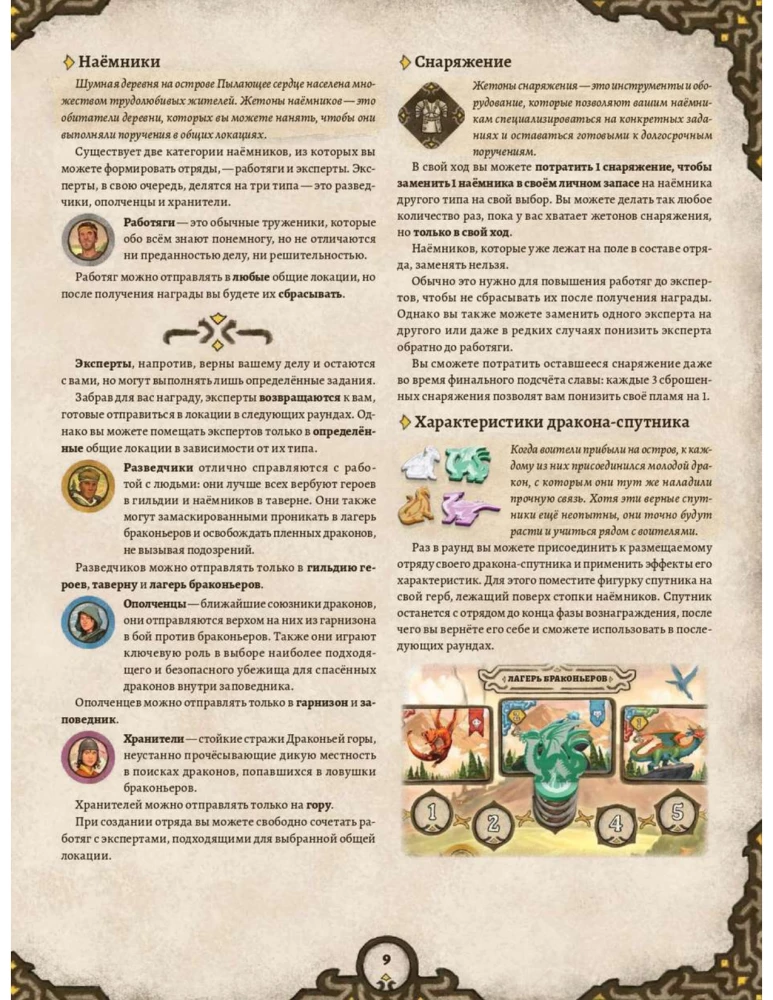 Наёмники

Шумная деревня на острове Пылающее сердце населена множеством трудолюбивых жителей. Жетоны наёмников — это обитатели деревни, которых вы можете нанять, чтобы они выполняли поручения в общих локациях.

Существует две категории наёмников, из которых вы можете формировать отряды, — работяги и эксперты. Эксперты, в свою очередь, делятся на три типа — это разведчики, ополченцы и хранители.

Работяги — это обычные труженики, которые обо всём знают понемногу, но не отличаются ни преданностью делу, ни решительностью.

Работяг можно отправлять в любые общие локации, но после получения награды вы будете их сбрасывать.

Эксперты, напротив, верны вашему делу и остаются с вами, но могут выполнять лишь определённые задания.

Забрав для вас награду, эксперты возвращаются к вам, готовые отправиться в локации в следующих раундах. Однако вы можете помещать экспертов только в определённые общие локации в зависимости от их типа.

Разведчики отлично справляются с работой с людьми: они лучше всех вербуют героев в гильдии и наёмников в таверне. Они также могут замаскированными проникать в лагерь браконьеров и освобождать пленных драконов, не вызывая подозрений.

Разведчиков можно отправлять только в гильдию героев, таверну и лагерь браконьеров.

Ополченцы — ближайшие союзники драконов, они отправляются верхом на них из гарнизона в бой против браконьеров. Также они играют ключевую роль в выборе наиболее подходящего и безопасного убежища для спасённых драконов внутри заповедника.

Ополченцев можно отправлять только в гарнизон и заповедник.

Хранители — стойкие стражи Драконьей горы, неустанно прочёсывающие дикую местность в поисках драконов, попавшихся в ловушки браконьеров.

Хранителей можно отправлять только на гору.

При создании отряда вы можете свободно сочетать работяг с экспертами, подходящими для выбранной общей локации.

Снаряжение

Жетоны снаряжения — это инструменты и оборудование, которые позволяют вашим наёмникам специализироваться на конкретных заданиях и оставаться готовыми к долгосрочным поручениям.

В свой ход вы можете потратить 1 снаряжение, чтобы заменить 1 наёмника в своём личном запасе на наёмника другого типа на свой выбор. Вы можете делать так любое количество раз, пока у вас хватает жетонов снаряжения, но только в свой ход.

Наёмников, которые уже лежат на поле в составе отряда, заменять нельзя.

Обычно это нужно для повышения работяг до экспертов, чтобы не сбрасывать их после получения награды. Однако вы также можете заменить одного эксперта на другого или даже в редких случаях понизить эксперта обратно до работяги.

Вы сможете потратить оставшееся снаряжение даже во время финального подсчёта славы: каждые 3 сброшенных снаряжения позволят вам понизить своё пламя на 1.

Характеристики дракона-спутника

Когда воители прибыли на остров, к каждому из них присоединился молодой дракон, с которым они тут же наладили прочную связь. Хотя эти верные спутники ещё неопытны, они точно будут расти и учиться рядом с воителями.

Раз в раунд вы можете присоединить к размещаемому отряду своего дракона-спутника и применить эффекты его характеристик. Для этого поместите фигурку спутника на свой герб, лежащий поверх стопки наёмников. Спутник останется с отрядом до конца фазы вознаграждения, после чего вы вернёте его себе и сможете использовать в последующих раундах.

ЛАГЕРЬ БРАКОНЬЕРОВ

1 2 4 5

9